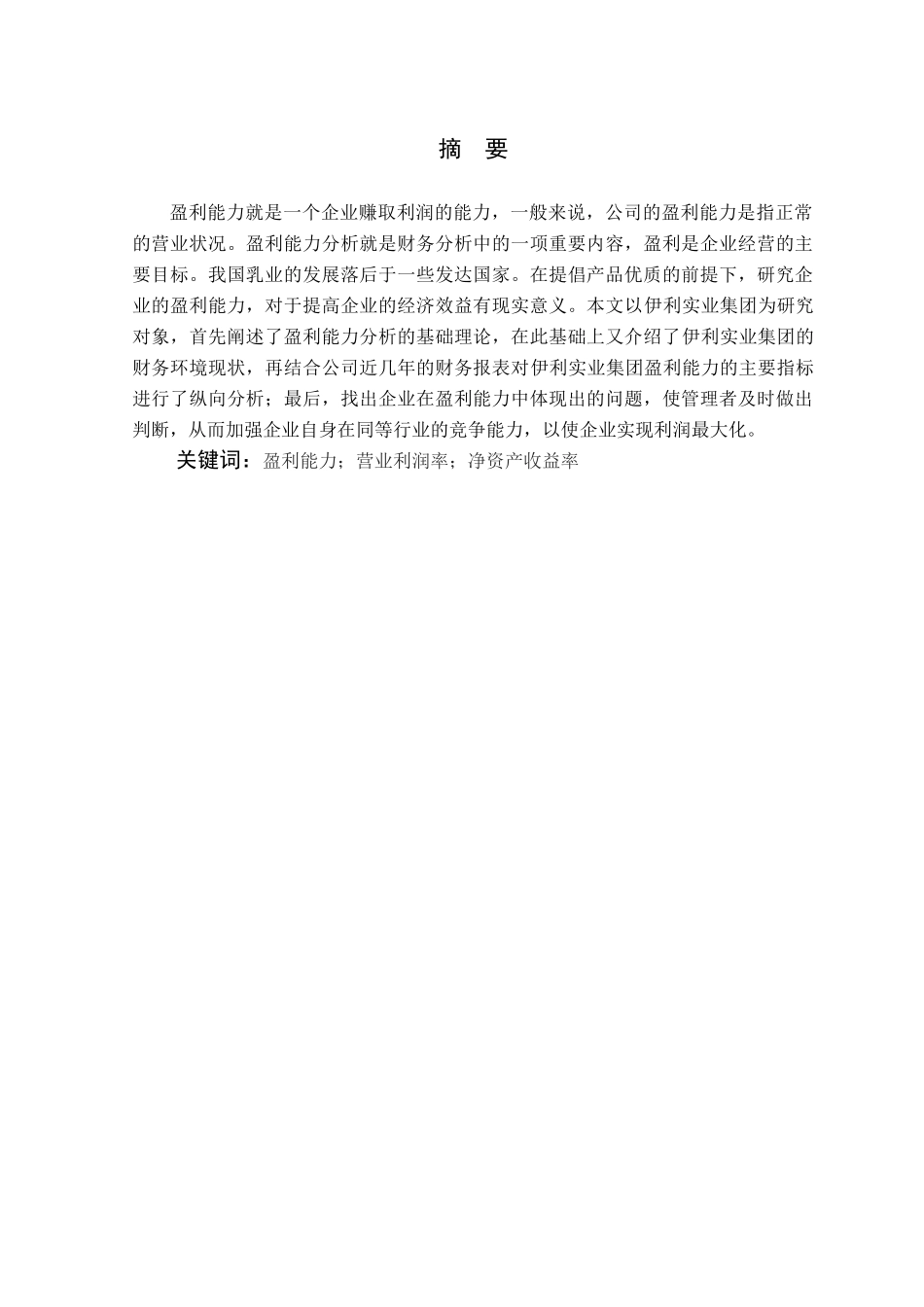 摘　要

盈利能力就是一个企业赚取利润的能力，一般来说，公司的盈利能力是指正常的营业状况。盈利能力分析就是财务分析中的一项重要内容，盈利是企业经营的主要目标。我国乳业的发展落后于一些发达国家。在提倡产品优质的前提下，研究企业的盈利能力，对于提高企业的经济效益有现实意义。本文以伊利实业集团为研究对象，首先阐述了盈利能力分析的基础理论，在此基础上又介绍了伊利实业集团的财务环境现状，再结合公司近几年的财务报表对伊利实业集团盈利能力的主要指标进行了纵向分析；最后，找出企业在盈利能力中体现出的问题，使管理者及时做出判断，从而加强企业自身在同等行业的竞争能力，以使企业实现利润最大化。

关键词：盈利能力；营业利润率；净资产收益率